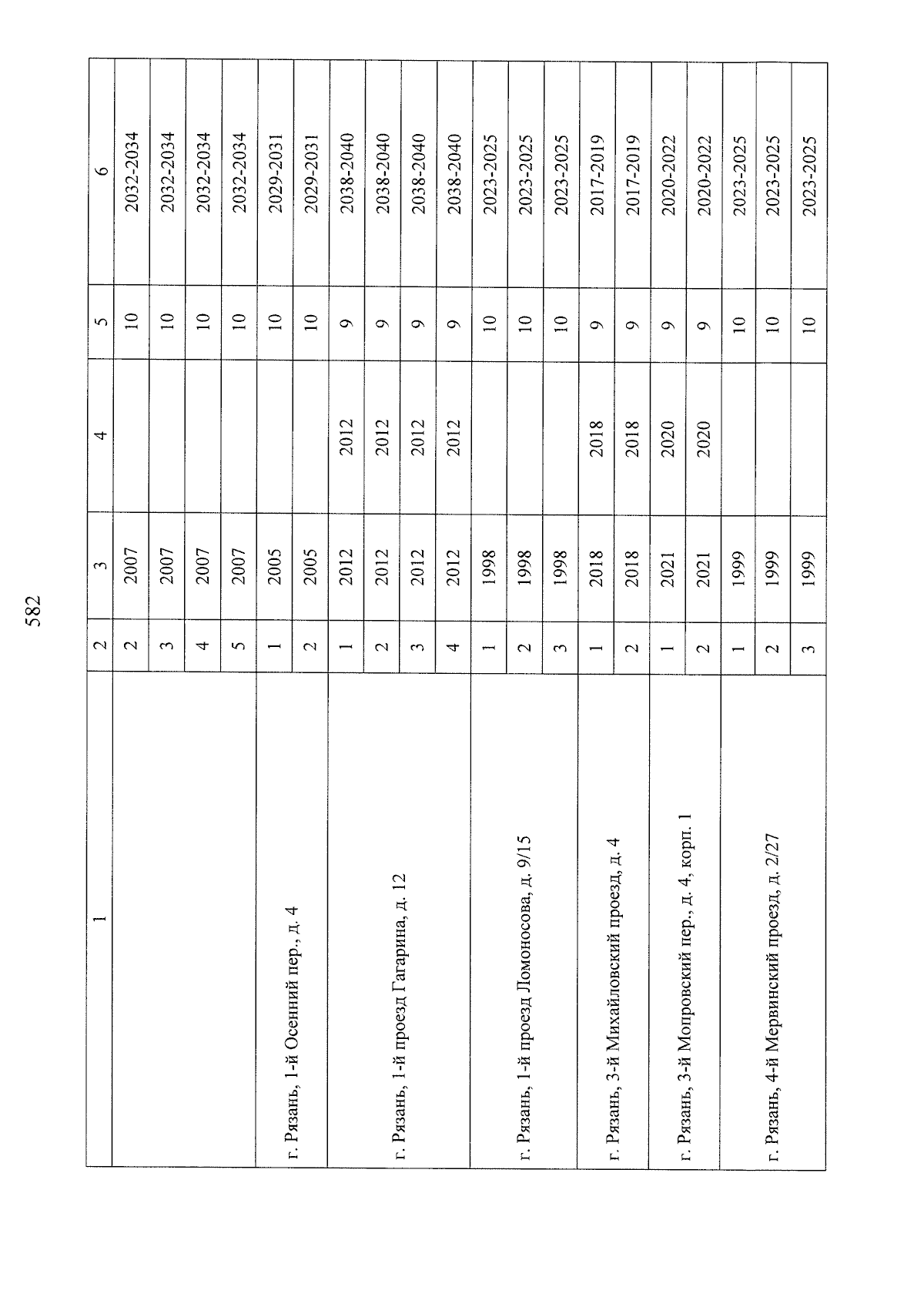 582

| 1 | 2 | 3 | 4 | 5 | 6 |
|---|---|---|---|---|---|
| | 2 | 2007 | | 10 | 2032-2034 |
| | 3 | 2007 | | 10 | 2032-2034 |
| | 4 | 2007 | | 10 | 2032-2034 |
| | 5 | 2007 | | 10 | 2032-2034 |
| г. Рязань, 1-й Осенний пер., д. 4 | 1 | 2005 | | 10 | 2029-2031 |
| | 2 | 2005 | | 10 | 2029-2031 |
| г. Рязань, 1-й проезд Гагарина, д. 12 | 1 | 2012 | 2012 | 9 | 2038-2040 |
| | 2 | 2012 | 2012 | 9 | 2038-2040 |
| | 3 | 2012 | 2012 | 9 | 2038-2040 |
| | 4 | 2012 | 2012 | 9 | 2038-2040 |
| г. Рязань, 1-й проезд Ломоносова, д. 9/15 | 1 | 1998 | | 10 | 2023-2025 |
| | 2 | 1998 | | 10 | 2023-2025 |
| | 3 | 1998 | | 10 | 2023-2025 |
| г. Рязань, 3-й Михайловский проезд, д. 4 | 1 | 2018 | 2018 | 9 | 2017-2019 |
| | 2 | 2018 | 2018 | 9 | 2017-2019 |
| г. Рязань, 3-й Мопровский пер., д. 4, корп. 1 | 1 | 2021 | 2020 | 9 | 2020-2022 |
| | 2 | 2021 | 2020 | 9 | 2020-2022 |
| г. Рязань, 4-й Мервинский проезд, д. 2/27 | 1 | 1999 | | 10 | 2023-2025 |
| | 2 | 1999 | | 10 | 2023-2025 |
| | 3 | 1999 | | 10 | 2023-2025 |